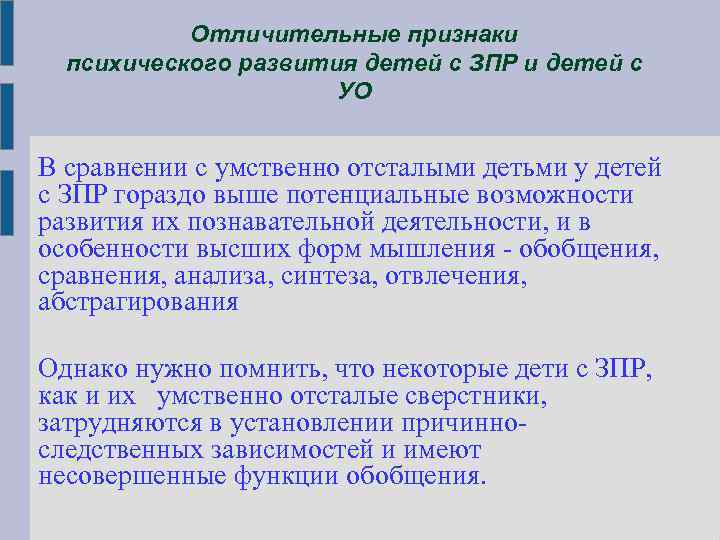 Отличительные признаки психического развития детей с ЗПР и детей с УО

В сравнении с умственно отсталыми детьми у детей с ЗПР гораздо выше потенциальные возможности развития их познавательной деятельности, и в особенности высших форм мышления - обобщения, сравнения, анализа, синтеза, отвлечения, абстрагирования

Однако нужно помнить, что некоторые дети с ЗПР, как и их умственно отсталые сверстники, затрудняются в установлении причинно-следственных зависимостей и имеют несовершенные функции обобщения.